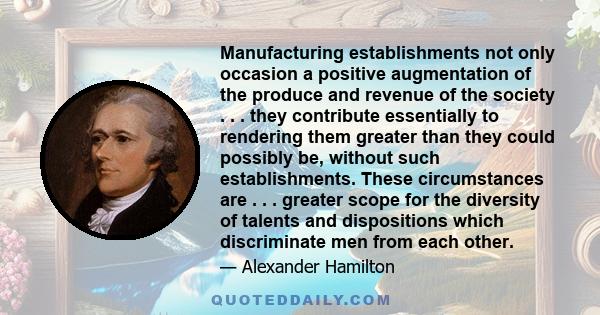 Manufacturing establishments not only occasion a positive augmentation of the produce and revenue of the society . . . they contribute essentially to rendering them greater than they could possibly be, without such establishments. These circumstances are . . . greater scope for the diversity of talents and dispositions which discriminate men from each other.

— Alexander Hamilton

QUOTEDDAILY.COM